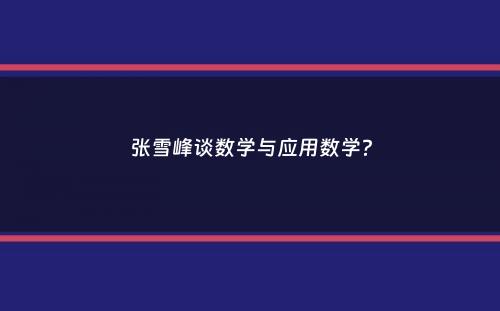 张雪峰谈数学与应用数学？